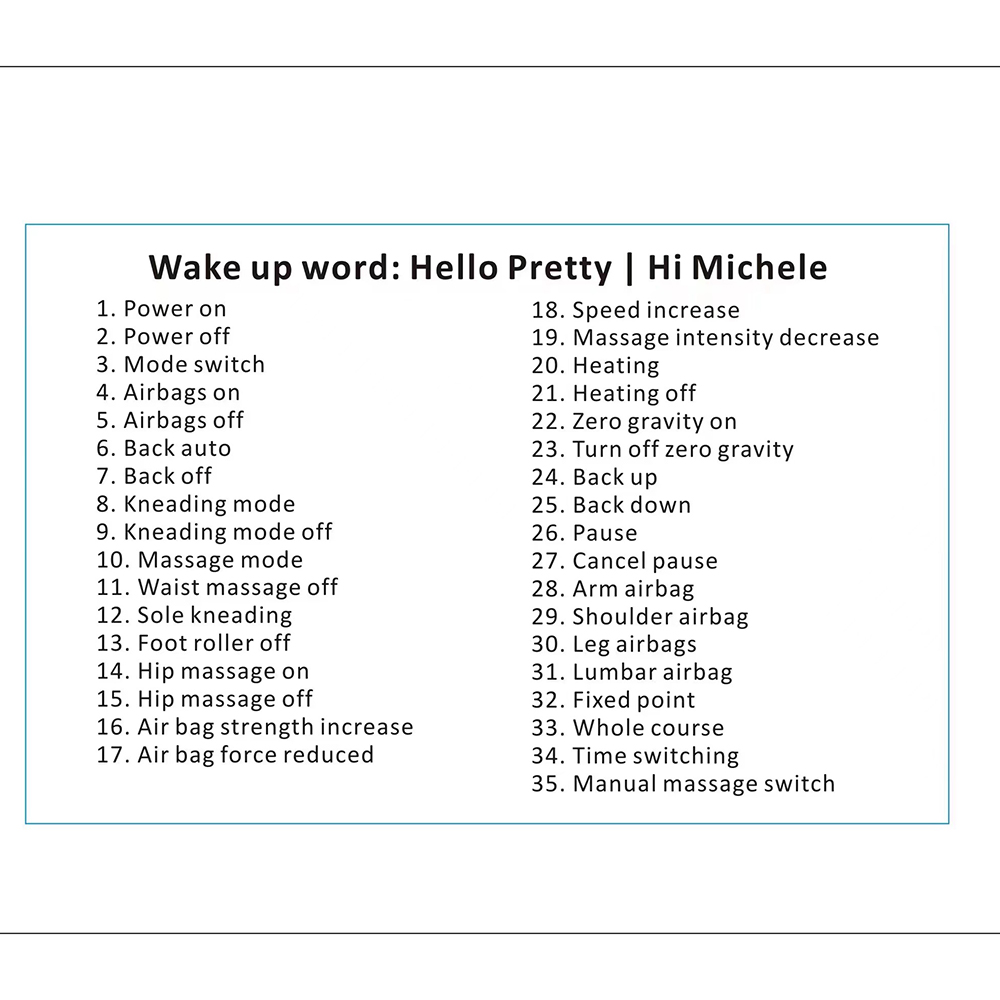 Wake up word: Hello Pretty | Hi Michele

1. Power on
2. Power off
3. Mode switch
4. Airbags on
5. Airbags off
6. Back auto
7. Back off
8. Kneading mode
9. Kneading mode off
10. Massage mode
11. Waist massage off
12. Sole kneading
13. Foot roller off
14. Hip massage on
15. Hip massage off
16. Air bag strength increase
17. Air bag force reduced

18. Speed increase
19. Massage intensity decrease
20. Heating
21. Heating off
22. Zero gravity on
23. Turn off zero gravity
24. Back up
25. Back down
26. Pause
27. Cancel pause
28. Arm airbag
29. Shoulder airbag
30. Leg airbags
31. Lumbar airbag
32. Fixed point
33. Whole course
34. Time switching
35. Manual massage switch